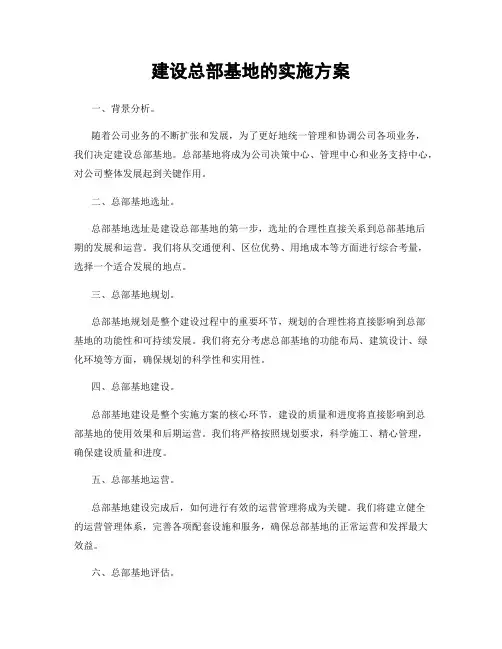 建设总部基地的实施方案

一、背景分析。

随着公司业务的不断扩张和发展，为了更好地统一管理和协调公司各项业务，我们决定建设总部基地。总部基地将成为公司决策中心、管理中心和业务支持中心，对公司整体发展起到关键作用。

二、总部基地选址。

总部基地选址是建设总部基地的第一步，选址的合理性直接关系到总部基地后期的发展和运营。我们将从交通便利、区位优势、用地成本等方面进行综合考量，选择一个适合发展的地点。

三、总部基地规划。

总部基地规划是整个建设过程中的重要环节，规划的合理性将直接影响到总部基地的功能性和可持续发展。我们将充分考虑总部基地的功能布局、建筑设计、绿化环境等方面，确保规划的科学性和实用性。

四、总部基地建设。

总部基地建设是整个实施方案的核心环节，建设的质量和进度将直接影响到总部基地的使用效果和后期运营。我们将严格按照规划要求，科学施工、精心管理，确保建设质量和进度。

五、总部基地运营。

总部基地建设完成后，如何进行有效的运营管理将成为关键。我们将建立健全的运营管理体系，完善各项配套设施和服务，确保总部基地的正常运营和发挥最大效益。

六、总部基地评估。